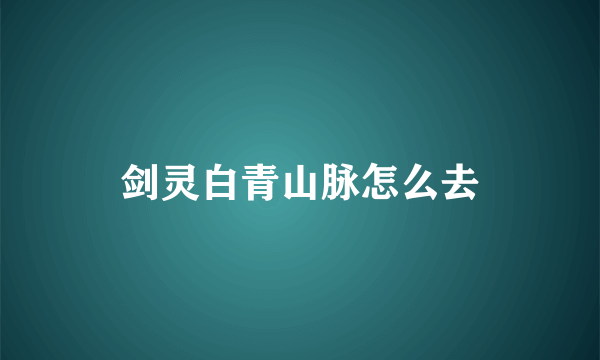 剑灵白青山脉怎么去